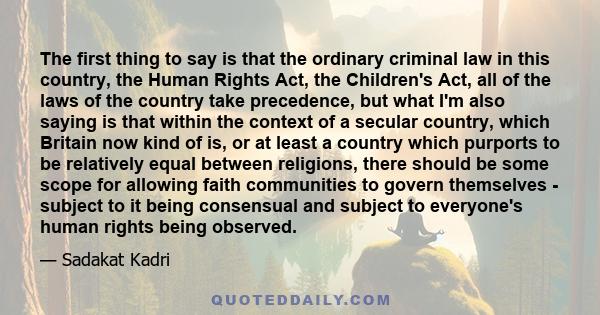 The first thing to say is that the ordinary criminal law in this country, the Human Rights Act, the Children's Act, all of the laws of the country take precedence, but what I'm also saying is that within the context of a secular country, which Britain now kind of is, or at least a country which purports to be relatively equal between religions, there should be some scope for allowing faith communities to govern themselves - subject to it being consensual and subject to everyone's human rights being observed.

— Sadakat Kadri

QUOTEDDAILY.COM